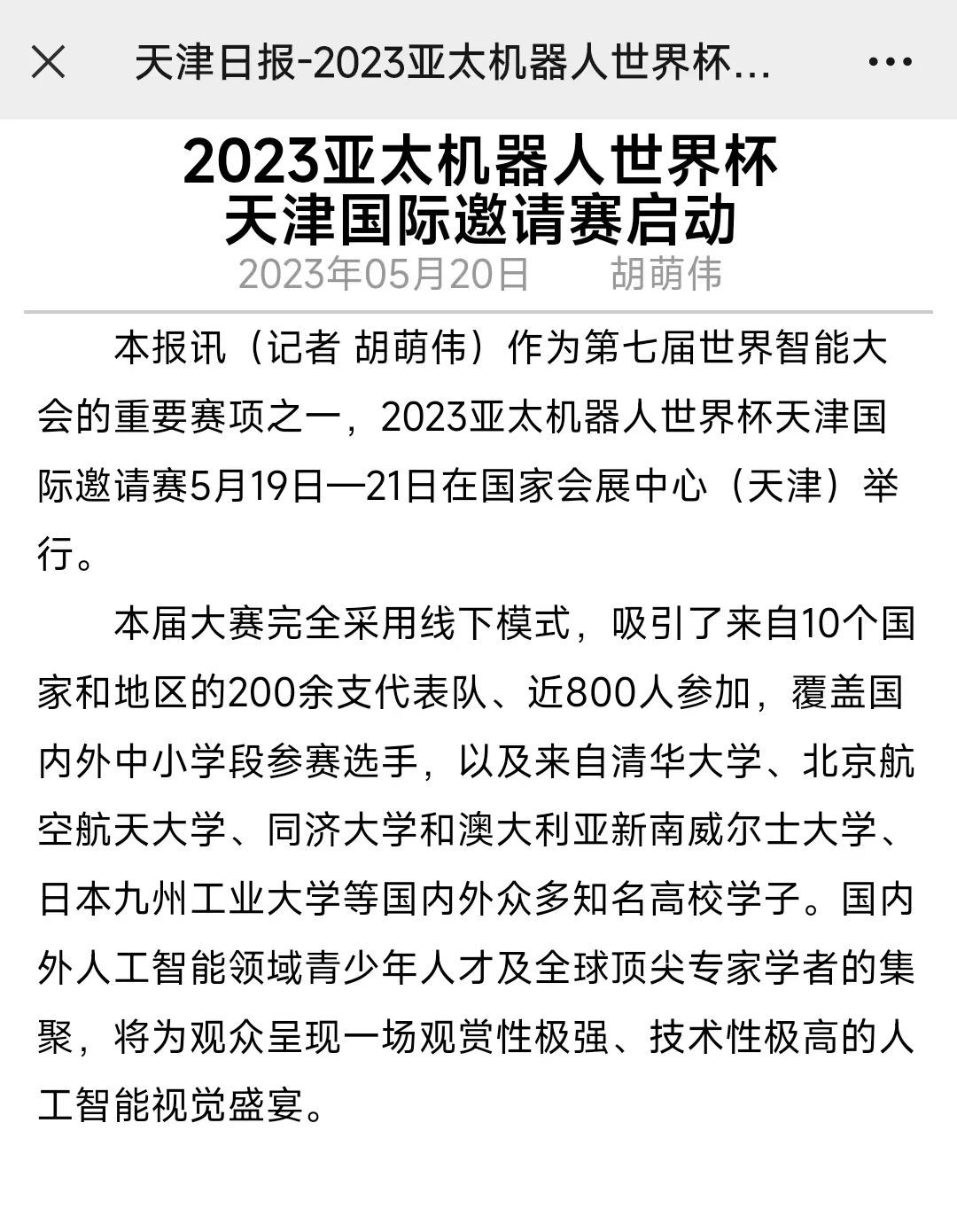 天津日报-2023亚太机器人世界杯...

2023亚太机器人世界杯
天津国际邀请赛启动

2023年05月20日　　胡萌伟

本报讯（记者 胡萌伟）作为第七届世界智能大会的重要赛项之一，2023亚太机器人世界杯天津国际邀请赛5月19日—21日在国家会展中心（天津）举行。

本届大赛完全采用线下模式，吸引了来自10个国家和地区的200余支代表队、近800人参加，覆盖国内外中小学段参赛选手，以及来自清华大学、北京航空航天大学、同济大学和澳大利亚新南威尔士大学、日本九州工业大学等国内外众多知名高校学子。国内外人工智能领域青少年人才及全球顶尖专家学者的集聚，将为观众呈现一场观赏性极强、技术性极高的人工智能视觉盛宴。